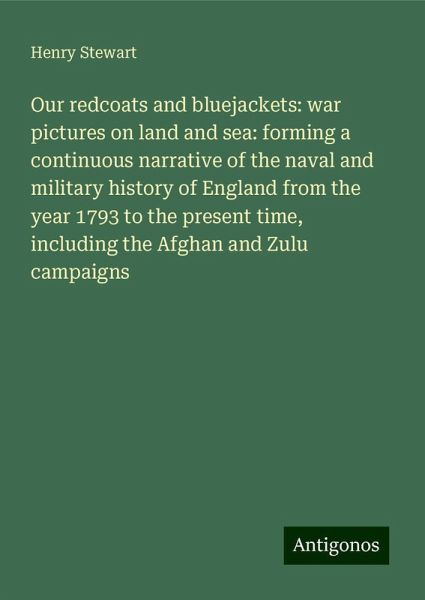 Henry Stewart

Our redcoats and bluejackets: war pictures on land and sea: forming a continuous narrative of the naval and military history of England from the year 1793 to the present time, including the Afghan and Zulu campaigns

Antigonos